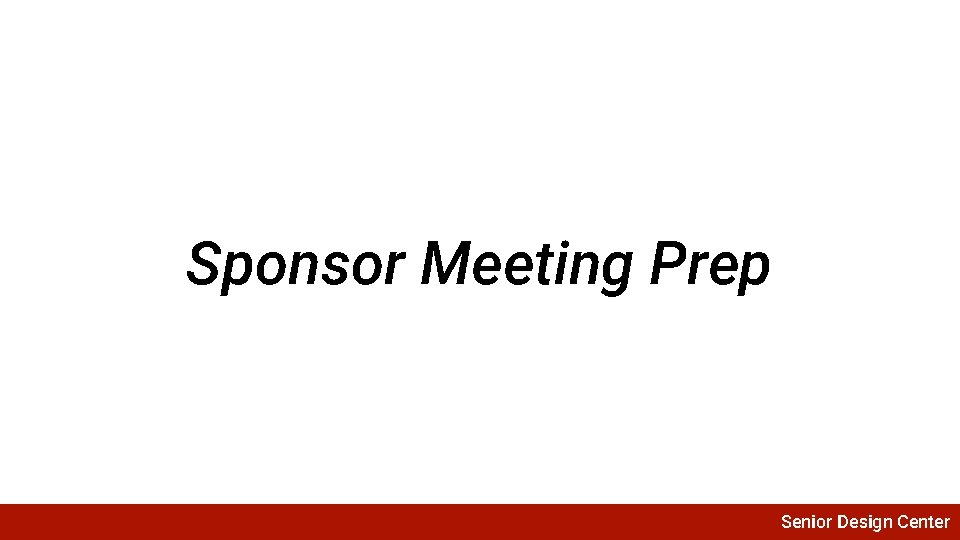 Sponsor Meeting Prep

Senior Design Center